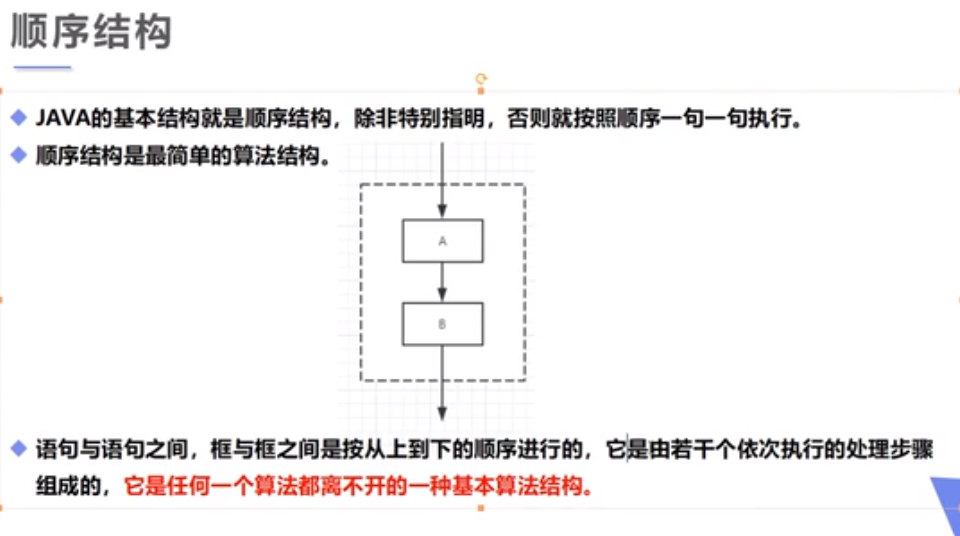 顺序结构

◆ JAVA的基本结构就是顺序结构，除非特别指明，否则就按照顺序一句一句执行。

◆ 顺序结构是最简单的算法结构。

A

B

◆ 语句与语句之间，框与框之间是按从上到下的顺序进行的，它是由若干个依次执行的处理步骤组成的，它是任何一个算法都离不开的一种基本算法结构。